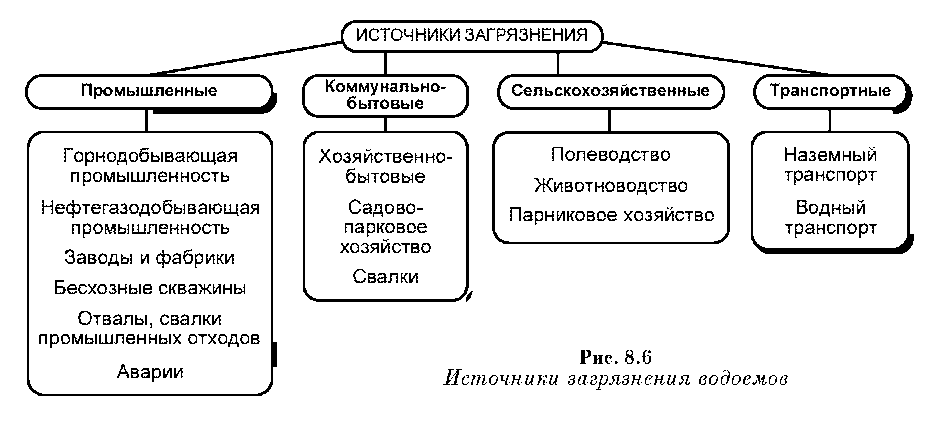 ИСТОЧНИКИ ЗАГРЯЗНЕНИЯ

Промышленные

Горнодобывающая промышленность

Нефтегазодобывающая промышленность

Заводы и фабрики

Бесхозные скважины

Отвалы, свалки промышленных отходов

Аварии

Коммунально-бытовые

Хозяйственно-бытовые

Садово-парковое хозяйство

Свалки

Сельскохозяйственные

Полеводство

Животноводство

Парниковое хозяйство

Транспортные

Наземный транспорт

Водный транспорт

Рис. 8.6
Источники загрязнения водоемов